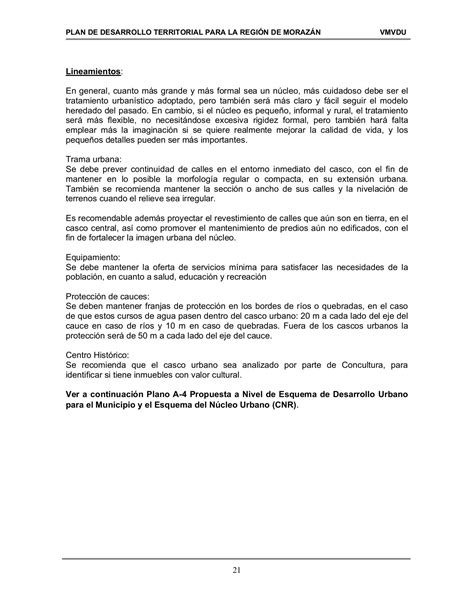 PLAN DE DESARROLLO TERRITORIAL PARA LA REGIÓN DE MORAZÁN VMVDU

Lineamientos:

En general, cuanto más grande y más formal sea un núcleo, más cuidadoso debe ser el tratamiento urbanístico adoptado, pero también será más claro y fácil seguir el modelo heredado del pasado. En cambio, si el núcleo es pequeño, informal y rural, el tratamiento será más flexible, no necesitándose excesiva rigidez formal, pero también hará falta emplear más la imaginación si se quiere realmente mejorar la calidad de vida, y los pequeños detalles pueden ser más importantes.

Trama urbana:
Se debe prever continuidad de calles en el entorno inmediato del casco, con el fin de mantener en lo posible la morfología regular o compacta, en su extensión urbana. También se recomienda mantener la sección o ancho de sus calles y la nivelación de terrenos cuando el relieve sea irregular.

Es recomendable además proyectar el revestimiento de calles que aún son en tierra, en el casco central, así como promover el mantenimiento de predios aún no edificados, con el fin de fortalecer la imagen urbana del núcleo.

Equipamiento:
Se debe mantener la oferta de servicios mínima para satisfacer las necesidades de la población, en cuanto a salud, educación y recreación

Protección de cauces:
Se deben mantener franjas de protección en los bordes de ríos o quebradas, en el caso de que estos cursos de agua pasen dentro del casco urbano: 20 m a cada lado del eje del cauce en caso de ríos y 10 m en caso de quebradas. Fuera de los cascos urbanos la protección será de 50 m a cada lado del eje del cauce.

Centro Histórico:
Se recomienda que el casco urbano sea analizado por parte de Concultura, para identificar si tiene inmuebles con valor cultural.

Ver a continuación Plano A-4 Propuesta a Nivel de Esquema de Desarrollo Urbano para el Municipio y el Esquema del Núcleo Urbano (CNR).

21